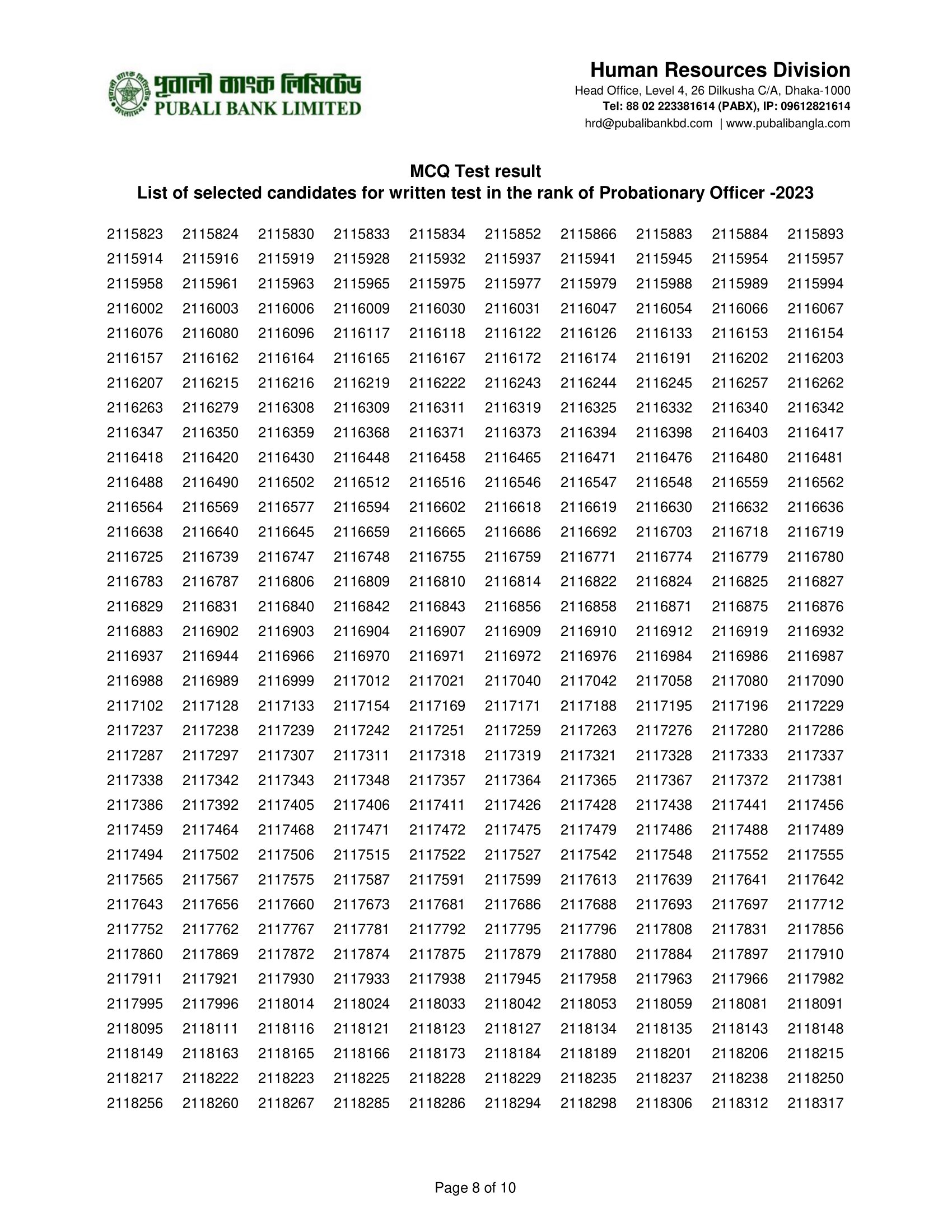 পূবালী ব্যাংক লিমিটেড
PUBALI BANK LIMITED

Human Resources Division
Head Office, Level 4, 26 Dilkusha C/A, Dhaka-1000
Tel: 88 02 223381614 (PABX), IP: 09612821614
hrd@pubalibankbd.com | www.pubalibangla.com

MCQ Test result
List of selected candidates for written test in the rank of Probationary Officer -2023

| | | | | | | | | | |
|---|---|---|---|---|---|---|---|---|---|
| 2115823 | 2115824 | 2115830 | 2115833 | 2115834 | 2115852 | 2115866 | 2115883 | 2115884 | 2115893 |
| 2115914 | 2115916 | 2115919 | 2115928 | 2115932 | 2115937 | 2115941 | 2115945 | 2115954 | 2115957 |
| 2115958 | 2115961 | 2115963 | 2115965 | 2115975 | 2115977 | 2115979 | 2115988 | 2115989 | 2115994 |
| 2116002 | 2116003 | 2116006 | 2116009 | 2116030 | 2116031 | 2116047 | 2116054 | 2116066 | 2116067 |
| 2116076 | 2116080 | 2116096 | 2116117 | 2116118 | 2116122 | 2116126 | 2116133 | 2116153 | 2116154 |
| 2116157 | 2116162 | 2116164 | 2116165 | 2116167 | 2116172 | 2116174 | 2116191 | 2116202 | 2116203 |
| 2116207 | 2116215 | 2116216 | 2116219 | 2116222 | 2116243 | 2116244 | 2116245 | 2116257 | 2116262 |
| 2116263 | 2116279 | 2116308 | 2116309 | 2116311 | 2116319 | 2116325 | 2116332 | 2116340 | 2116342 |
| 2116347 | 2116350 | 2116359 | 2116368 | 2116371 | 2116373 | 2116394 | 2116398 | 2116403 | 2116417 |
| 2116418 | 2116420 | 2116430 | 2116448 | 2116458 | 2116465 | 2116471 | 2116476 | 2116480 | 2116481 |
| 2116488 | 2116490 | 2116502 | 2116512 | 2116516 | 2116546 | 2116547 | 2116548 | 2116559 | 2116562 |
| 2116564 | 2116569 | 2116577 | 2116594 | 2116602 | 2116618 | 2116619 | 2116630 | 2116632 | 2116636 |
| 2116638 | 2116640 | 2116645 | 2116659 | 2116665 | 2116686 | 2116692 | 2116703 | 2116718 | 2116719 |
| 2116725 | 2116739 | 2116747 | 2116748 | 2116755 | 2116759 | 2116771 | 2116774 | 2116779 | 2116780 |
| 2116783 | 2116787 | 2116806 | 2116809 | 2116810 | 2116814 | 2116822 | 2116824 | 2116825 | 2116827 |
| 2116829 | 2116831 | 2116840 | 2116842 | 2116843 | 2116856 | 2116858 | 2116871 | 2116875 | 2116876 |
| 2116883 | 2116902 | 2116903 | 2116904 | 2116907 | 2116909 | 2116910 | 2116912 | 2116919 | 2116932 |
| 2116937 | 2116944 | 2116966 | 2116970 | 2116971 | 2116972 | 2116976 | 2116984 | 2116986 | 2116987 |
| 2116988 | 2116989 | 2116999 | 2117012 | 2117021 | 2117040 | 2117042 | 2117058 | 2117080 | 2117090 |
| 2117102 | 2117128 | 2117133 | 2117154 | 2117169 | 2117171 | 2117188 | 2117195 | 2117196 | 2117229 |
| 2117237 | 2117238 | 2117239 | 2117242 | 2117251 | 2117259 | 2117263 | 2117276 | 2117280 | 2117286 |
| 2117287 | 2117297 | 2117307 | 2117311 | 2117318 | 2117319 | 2117321 | 2117328 | 2117333 | 2117337 |
| 2117338 | 2117342 | 2117343 | 2117348 | 2117357 | 2117364 | 2117365 | 2117367 | 2117372 | 2117381 |
| 2117386 | 2117392 | 2117405 | 2117406 | 2117411 | 2117426 | 2117428 | 2117438 | 2117441 | 2117456 |
| 2117459 | 2117464 | 2117468 | 2117471 | 2117472 | 2117475 | 2117479 | 2117486 | 2117488 | 2117489 |
| 2117494 | 2117502 | 2117506 | 2117515 | 2117522 | 2117527 | 2117542 | 2117548 | 2117552 | 2117555 |
| 2117565 | 2117567 | 2117575 | 2117587 | 2117591 | 2117599 | 2117613 | 2117639 | 2117641 | 2117642 |
| 2117643 | 2117656 | 2117660 | 2117673 | 2117681 | 2117686 | 2117688 | 2117693 | 2117697 | 2117712 |
| 2117752 | 2117762 | 2117767 | 2117781 | 2117792 | 2117795 | 2117796 | 2117808 | 2117831 | 2117856 |
| 2117860 | 2117869 | 2117872 | 2117874 | 2117875 | 2117879 | 2117880 | 2117884 | 2117897 | 2117910 |
| 2117911 | 2117921 | 2117930 | 2117933 | 2117938 | 2117945 | 2117958 | 2117963 | 2117966 | 2117982 |
| 2117995 | 2117996 | 2118014 | 2118024 | 2118033 | 2118042 | 2118053 | 2118059 | 2118081 | 2118091 |
| 2118095 | 2118111 | 2118116 | 2118121 | 2118123 | 2118127 | 2118134 | 2118135 | 2118143 | 2118148 |
| 2118149 | 2118163 | 2118165 | 2118166 | 2118173 | 2118184 | 2118189 | 2118201 | 2118206 | 2118215 |
| 2118217 | 2118222 | 2118223 | 2118225 | 2118228 | 2118229 | 2118235 | 2118237 | 2118238 | 2118250 |
| 2118256 | 2118260 | 2118267 | 2118285 | 2118286 | 2118294 | 2118298 | 2118306 | 2118312 | 2118317 |

Page 8 of 10